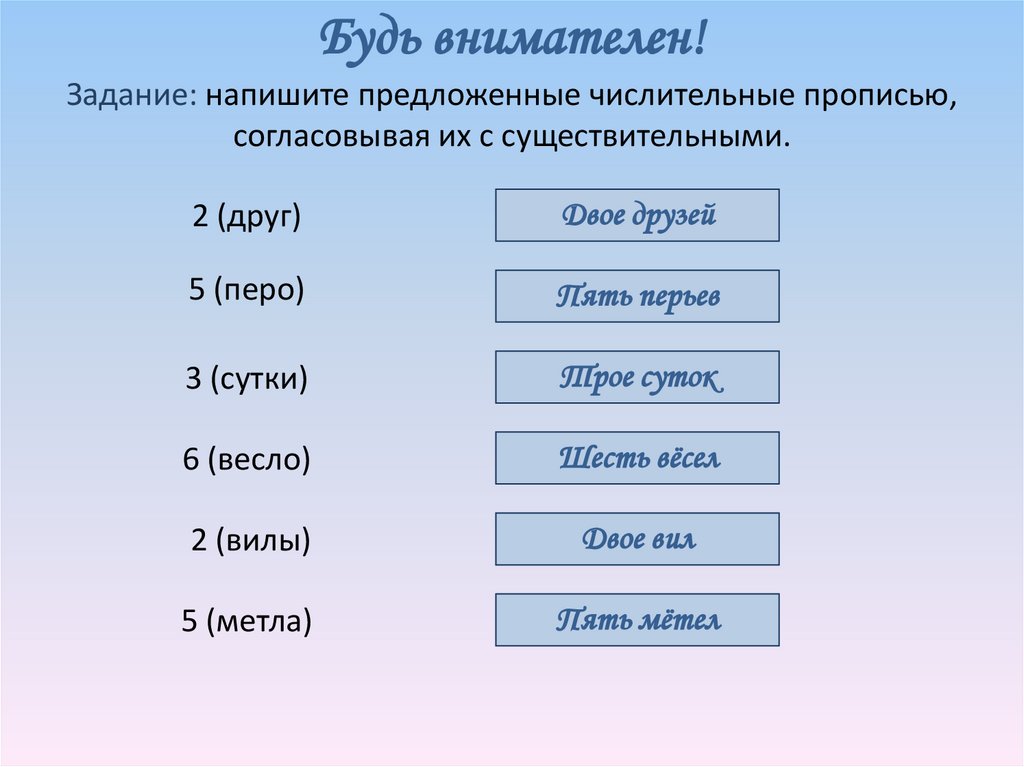 Будь внимателен!

Задание: напишите предложенные числительные прописью, согласовывая их с существительными.

2 (друг)

Двое друзей

5 (перо)

Пять перьев

3 (сутки)

Трое суток

6 (весло)

Шесть вёсел

2 (вилы)

Двое вил

5 (метла)

Пять мётел